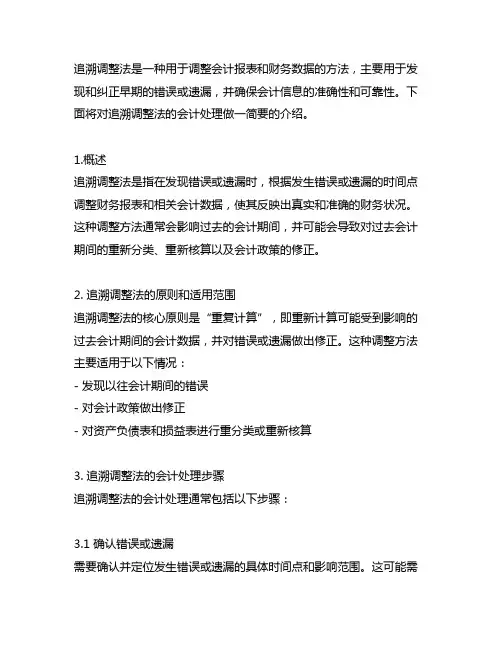 追溯调整法是一种用于调整会计报表和财务数据的方法，主要用于发现和纠正早期的错误或遗漏，并确保会计信息的准确性和可靠性。下面将对追溯调整法的会计处理做一简要的介绍。

1.概述
追溯调整法是指在发现错误或遗漏时，根据发生错误或遗漏的时间点调整财务报表和相关会计数据，使其反映出真实和准确的财务状况。这种调整方法通常会影响过去的会计期间，并可能会导致对过去会计期间的重新分类、重新核算以及会计政策的修正。

2. 追溯调整法的原则和适用范围
追溯调整法的核心原则是“重复计算”，即重新计算可能受到影响的过去会计期间的会计数据，并对错误或遗漏做出修正。这种调整方法主要适用于以下情况：
- 发现以往会计期间的错误
- 对会计政策做出修正
- 对资产负债表和损益表进行重分类或重新核算

3. 追溯调整法的会计处理步骤
追溯调整法的会计处理通常包括以下步骤：

3.1 确认错误或遗漏
需要确认并定位发生错误或遗漏的具体时间点和影响范围。这可能需